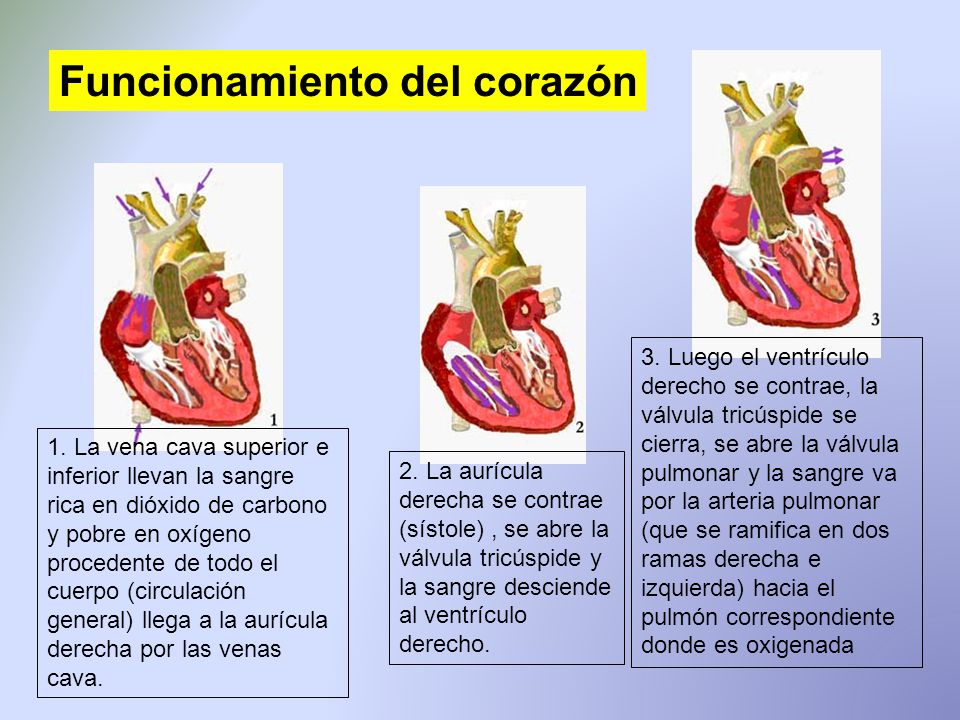 Funcionamiento del corazón

1

1. La vena cava superior e inferior llevan la sangre rica en dióxido de carbono y pobre en oxígeno procedente de todo el cuerpo (circulación general) llega a la aurícula derecha por las venas cava.

2

2. La aurícula derecha se contrae (sístole) , se abre la válvula tricúspide y la sangre desciende al ventrículo derecho.

3

3. Luego el ventrículo derecho se contrae, la válvula tricúspide se cierra, se abre la válvula pulmonar y la sangre va por la arteria pulmonar (que se ramifica en dos ramas derecha e izquierda) hacia el pulmón correspondiente donde es oxigenada